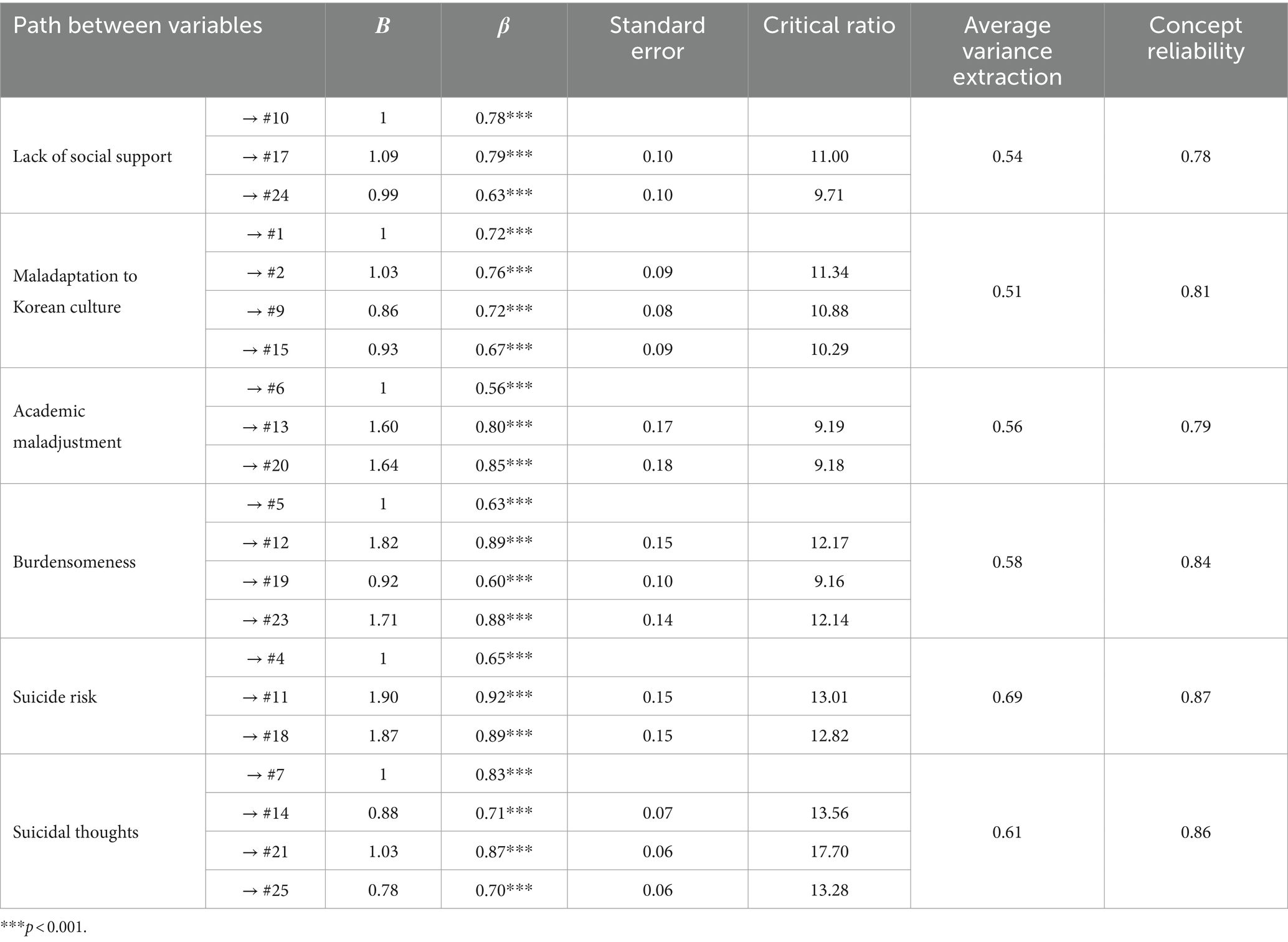 | Path between variables | | $B$ | $\beta$ | Standard error | Critical ratio | Average variance extraction | Concept reliability |
|---|---|---|---|---|---|---|---|
| Lack of social support | → #10 | 1 | 0.78*** | | | 0.54 | 0.78 |
| | → #17 | 1.09 | 0.79*** | 0.10 | 11.00 | | |
| | → #24 | 0.99 | 0.63*** | 0.10 | 9.71 | | |
| Maladaptation to Korean culture | → #1 | 1 | 0.72*** | | | 0.51 | 0.81 |
| | → #2 | 1.03 | 0.76*** | 0.09 | 11.34 | | |
| | → #9 | 0.86 | 0.72*** | 0.08 | 10.88 | | |
| | → #15 | 0.93 | 0.67*** | 0.09 | 10.29 | | |
| Academic maladjustment | → #6 | 1 | 0.56*** | | | 0.56 | 0.79 |
| | → #13 | 1.60 | 0.80*** | 0.17 | 9.19 | | |
| | → #20 | 1.64 | 0.85*** | 0.18 | 9.18 | | |
| Burdensomeness | → #5 | 1 | 0.63*** | | | 0.58 | 0.84 |
| | → #12 | 1.82 | 0.89*** | 0.15 | 12.17 | | |
| | → #19 | 0.92 | 0.60*** | 0.10 | 9.16 | | |
| | → #23 | 1.71 | 0.88*** | 0.14 | 12.14 | | |
| Suicide risk | → #4 | 1 | 0.65*** | | | 0.69 | 0.87 |
| | → #11 | 1.90 | 0.92*** | 0.15 | 13.01 | | |
| | → #18 | 1.87 | 0.89*** | 0.15 | 12.82 | | |
| Suicidal thoughts | → #7 | 1 | 0.83*** | | | 0.61 | 0.86 |
| | → #14 | 0.88 | 0.71*** | 0.07 | 13.56 | | |
| | → #21 | 1.03 | 0.87*** | 0.06 | 17.70 | | |
| | → #25 | 0.78 | 0.70*** | 0.06 | 13.28 | | |

***$p < 0.001$.